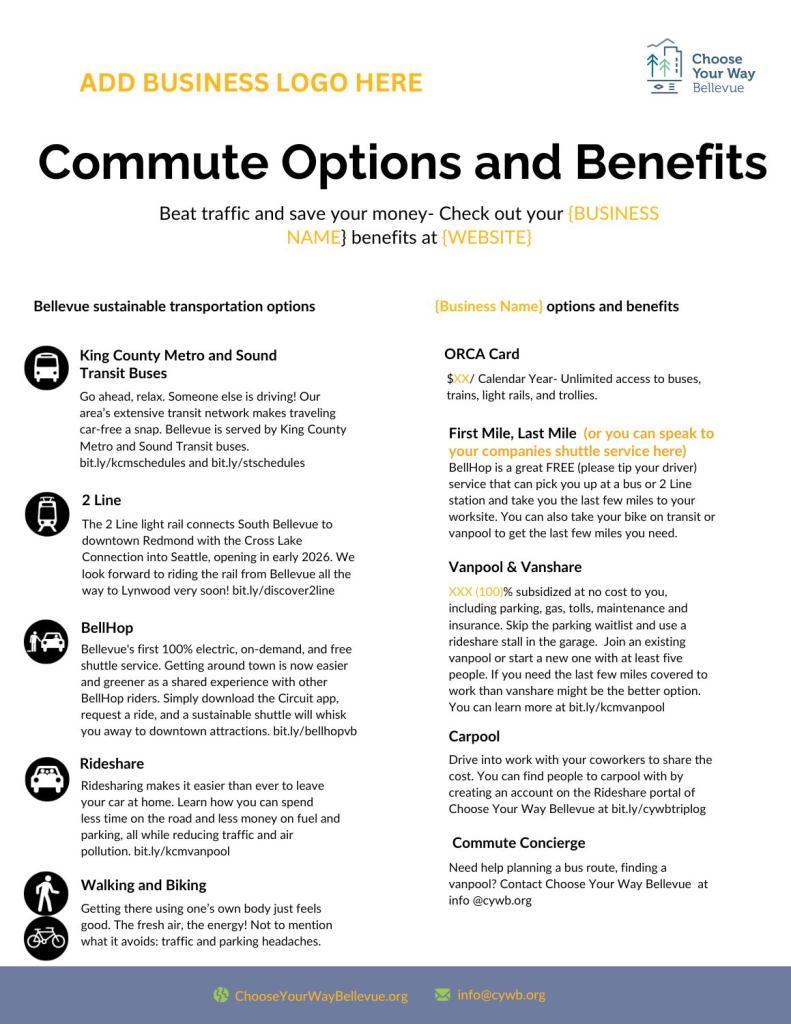 ADD BUSINESS LOGO HERE

Choose Your Way Bellevue

Commute Options and Benefits

Beat traffic and save your money- Check out your {BUSINESS NAME} benefits at {WEBSITE}

Bellevue sustainable transportation options

King County Metro and Sound Transit Buses

Go ahead, relax. Someone else is driving! Our area's extensive transit network makes traveling car-free a snap. Bellevue is served by King County Metro and Sound Transit buses. bit.ly/kcmschedules and bit.ly/stschedules

2 Line

The 2 Line light rail connects South Bellevue to downtown Redmond with the Cross Lake Connection into Seattle, opening in early 2026. We look forward to riding the rail from Bellevue all the way to Lynwood very soon! bit.ly/discover2line

BellHop

Bellevue's first 100% electric, on-demand, and free shuttle service. Getting around town is now easier and greener as a shared experience with other BellHop riders. Simply download the Circuit app, request a ride, and a sustainable shuttle will whisk you away to downtown attractions. bit.ly/bellhopvb

Rideshare

Ridesharing makes it easier than ever to leave your car at home. Learn how you can spend less time on the road and less money on fuel and parking, all while reducing traffic and air pollution. bit.ly/kcmvanpool

Walking and Biking

Getting there using one's own body just feels good. The fresh air, the energy! Not to mention what it avoids: traffic and parking headaches.

{Business Name} options and benefits

ORCA Card

$XX/ Calendar Year- Unlimited access to buses, trains, light rails, and trollies.

First Mile, Last Mile (or you can speak to your companies shuttle service here)

BellHop is a great FREE (please tip your driver) service that can pick you up at a bus or 2 Line station and take you the last few miles to your worksite. You can also take your bike on transit or vanpool to get the last few miles you need.

Vanpool & Vanshare

XXX (100)% subsidized at no cost to you, including parking, gas, tolls, maintenance and insurance. Skip the parking waitlist and use a rideshare stall in the garage. Join an existing vanpool or start a new one with at least five people. If you need the last few miles covered to work than vanshare might be the better option. You can learn more at bit.ly/kcmvanpool

Carpool

Drive into work with your coworkers to share the cost. You can find people to carpool with by creating an account on the Rideshare portal of Choose Your Way Bellevue at bit.ly/cywbtriplog

Commute Concierge

Need help planning a bus route, finding a vanpool? Contact Choose Your Way Bellevue at info @cywb.org

ChooseYourWayBellevue.org info@cywb.org